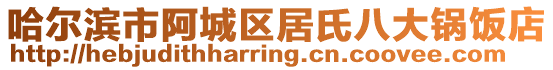 哈尔滨市阿城区居氏八大锅饭店
http://hebjudithharring.cn.coovee.com